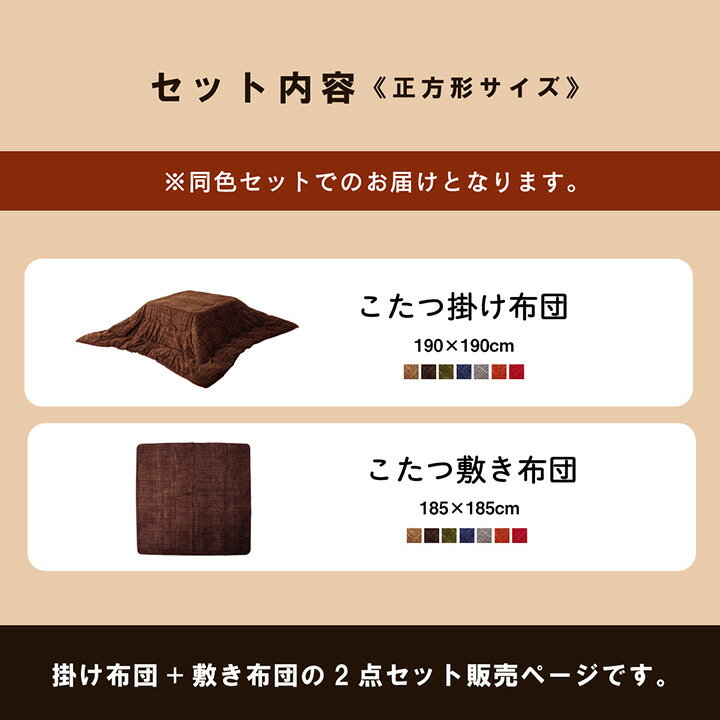 セット内容《正方形サイズ》

※同色セットでのお届けとなります。

こたつ掛け布団
190×190cm

こたつ敷き布団
185×185cm

掛け布団＋敷き布団の２点セット販売ページです。